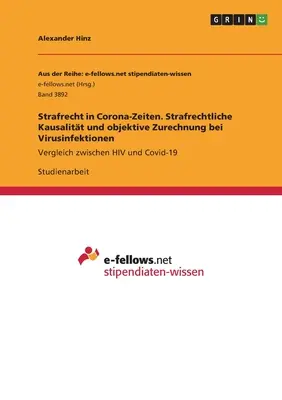 GRIN

Alexander Hinz

Aus der Reihe: e-fellows.net stipendiaten-wissen
e-fellows.net (Hrsg.)
Band 3892

Strafrecht in Corona-Zeiten. Strafrechtliche Kausalität und objektive Zurechnung bei Virusinfektionen

Vergleich zwischen HIV und Covid-19

Studienarbeit

e-fellows.net
stipendiaten-wissen